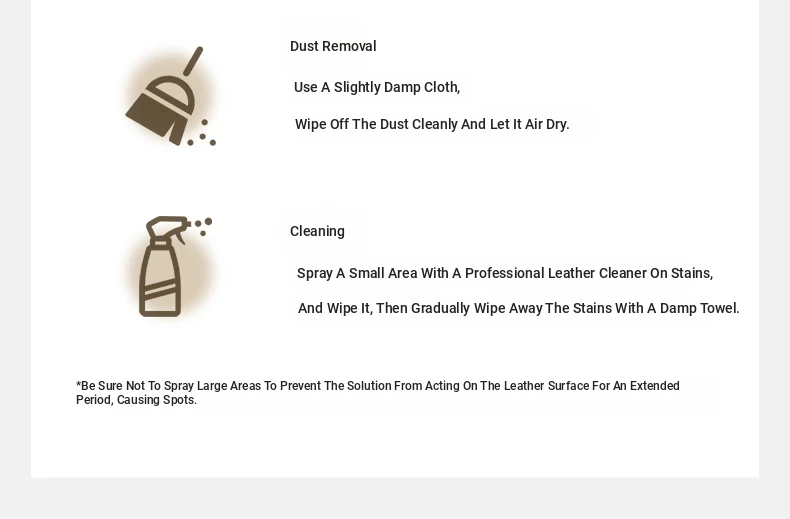 Dust Removal

Use A Slightly Damp Cloth,

Wipe Off The Dust Cleanly And Let It Air Dry.

Cleaning

Spray A Small Area With A Professional Leather Cleaner On Stains,

And Wipe It, Then Gradually Wipe Away The Stains With A Damp Towel.

*Be Sure Not To Spray Large Areas To Prevent The Solution From Acting On The Leather Surface For An Extended Period, Causing Spots.